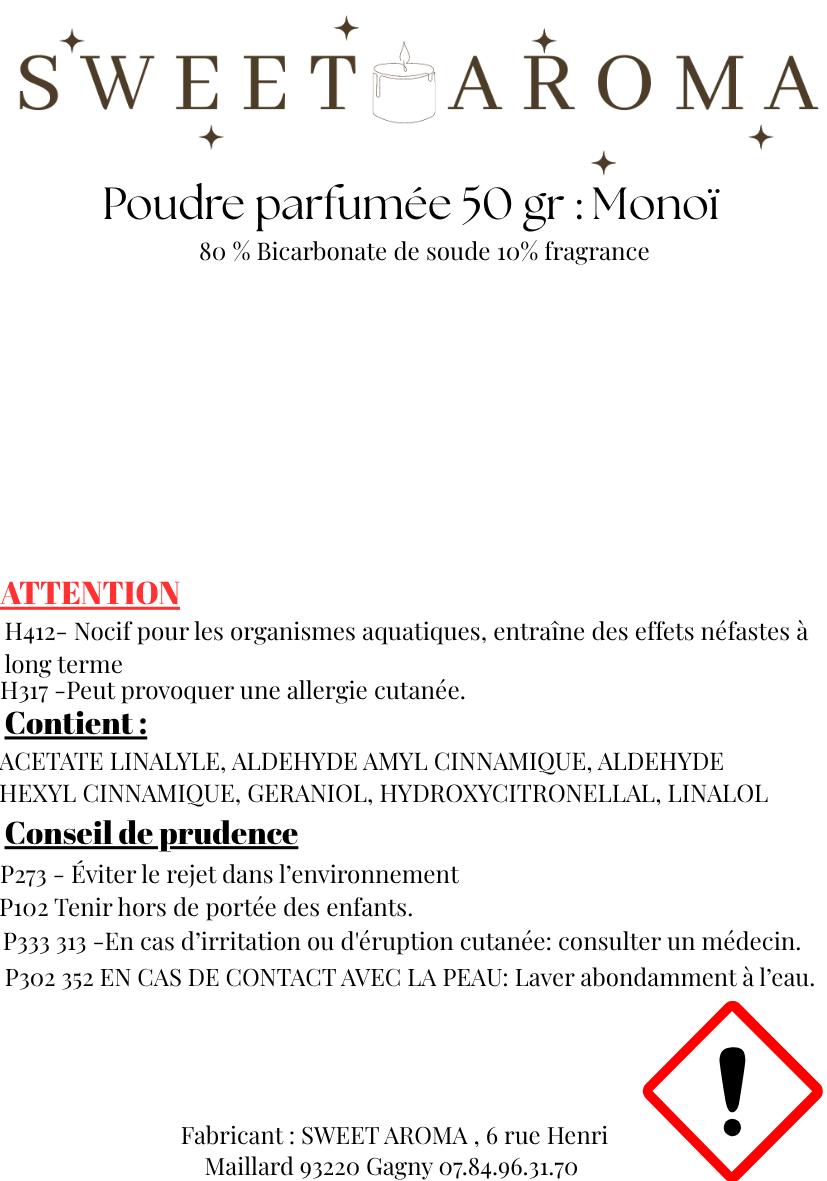 SWEET AROMA

Poudre parfumée 50 gr : Monoï

80 % Bicarbonate de soude 10% fragrance

ATTENTION

H412- Nocif pour les organismes aquatiques, entraîne des effets néfastes à long terme

H317 -Peut provoquer une allergie cutanée.

Contient :

ACETATE LINALYLE, ALDEHYDE AMYL CINNAMIQUE, ALDEHYDE HEXYL CINNAMIQUE, GERANIOL, HYDROXYCITRONELLAL, LINALOL

Conseil de prudence

P273 - Éviter le rejet dans l'environnement

P102 Tenir hors de portée des enfants.

P333 313 -En cas d'irritation ou d'éruption cutanée: consulter un médecin.

P302 352 EN CAS DE CONTACT AVEC LA PEAU: Laver abondamment à l'eau.

Fabricant : SWEET AROMA , 6 rue Henri Maillard 93220 Gagny 07.84.96.31.70